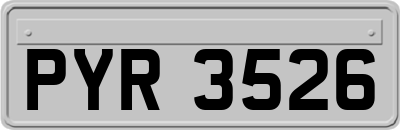 PYR 3526